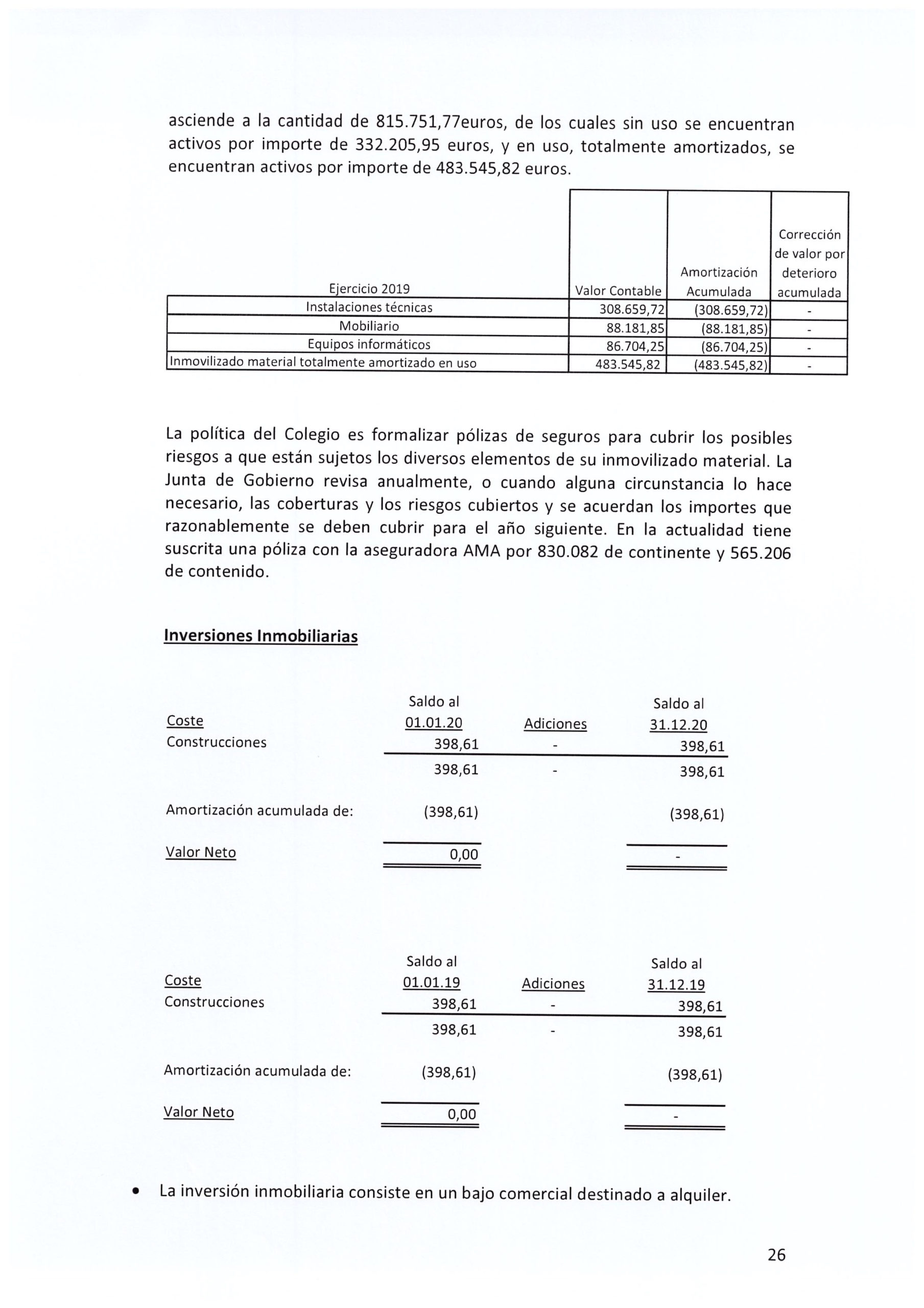 asciende a la cantidad de 815.751,77euros, de los cuales sin uso se encuentran activos por importe de 332.205,95 euros, y en uso, totalmente amortizados, se encuentran activos por importe de 483.545,82 euros.

| Ejercicio 2019 | Valor Contable | Amortización Acumulada | Corrección de valor por deterioro acumulada |
|---|---|---|---|
| Instalaciones técnicas | 308.659,72 | (308.659,72) | - |
| Mobiliario | 88.181,85 | (88.181,85) | - |
| Equipos informáticos | 86.704,25 | (86.704,25) | - |
| Inmovilizado material totalmente amortizado en uso | 483.545,82 | (483.545,82) | - |

La política del Colegio es formalizar pólizas de seguros para cubrir los posibles riesgos a que están sujetos los diversos elementos de su inmovilizado material. La Junta de Gobierno revisa anualmente, o cuando alguna circunstancia lo hace necesario, las coberturas y los riesgos cubiertos y se acuerdan los importes que razonablemente se deben cubrir para el año siguiente. En la actualidad tiene suscrita una póliza con la aseguradora AMA por 830.082 de continente y 565.206 de contenido.

Inversiones Inmobiliarias

| Coste | Saldo al 01.01.20 | Adiciones | Saldo al 31.12.20 |
|---|---|---|---|
| Construcciones | 398,61 | - | 398,61 |
| | 398,61 | - | 398,61 |
| Amortización acumulada de: | (398,61) | | (398,61) |
| Valor Neto | 0,00 | | - |

| Coste | Saldo al 01.01.19 | Adiciones | Saldo al 31.12.19 |
|---|---|---|---|
| Construcciones | 398,61 | - | 398,61 |
| | 398,61 | - | 398,61 |
| Amortización acumulada de: | (398,61) | | (398,61) |
| Valor Neto | 0,00 | | - |

• La inversión inmobiliaria consiste en un bajo comercial destinado a alquiler.

26